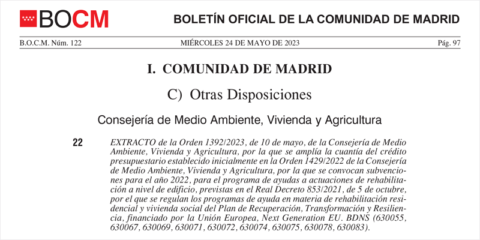 BOCM

BOLETÍN OFICIAL DE LA COMUNIDAD DE MADRID

B.O.C.M. Núm. 122

MIÉRCOLES 24 DE MAYO DE 2023

Pág. 97

I. COMUNIDAD DE MADRID

C) Otras Disposiciones

Consejería de Medio Ambiente, Vivienda y Agricultura

22

EXTRACTO de la Orden 1392/2023, de 10 de mayo, de la Consejería de Medio Ambiente, Vivienda y Agricultura, por la que se amplía la cuantía del crédito presupuestario establecido inicialmente en la Orden 1429/2022 de la Consejería de Medio Ambiente, Vivienda y Agricultura, por la que se convocan subvenciones para el año 2022, para el programa de ayudas a actuaciones de rehabilitación a nivel de edificio, previstas en el Real Decreto 853/2021, de 5 de octubre, por el que se regulan los programas de ayuda en materia de rehabilitación residencial y vivienda social del Plan de Recuperación, Transformación y Resiliencia, financiado por la Unión Europea, Next Generation EU. BDNS (630055, 630067, 630069, 630071, 630072, 630074, 630075, 630078, 630083).